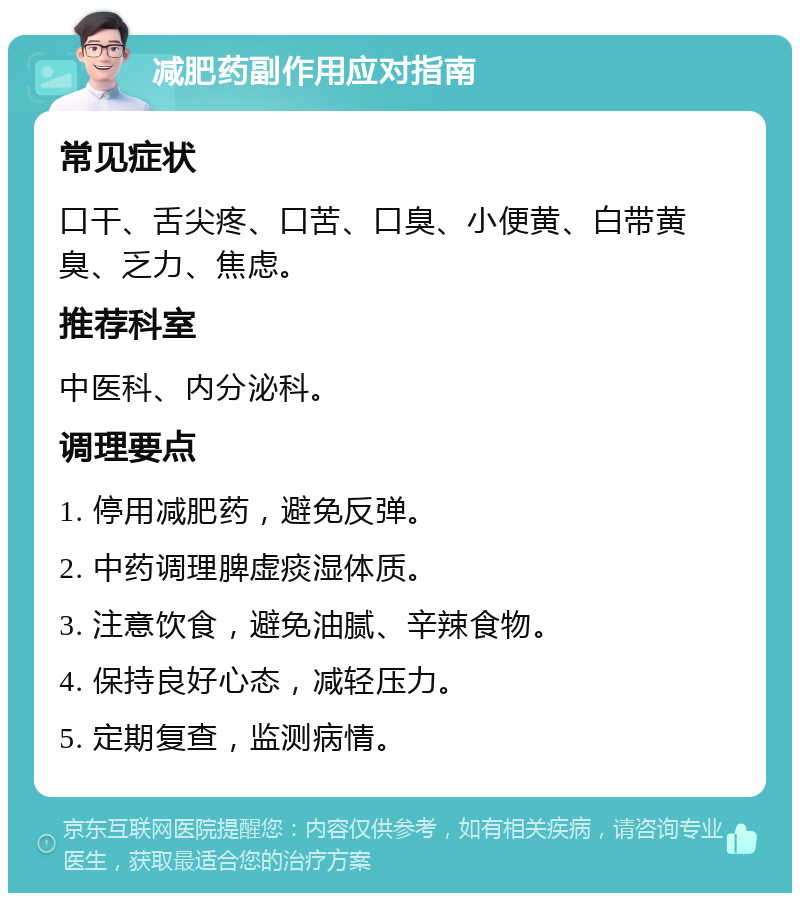 减肥药副作用应对指南

常见症状

口干、舌尖疼、口苦、口臭、小便黄、白带黄臭、乏力、焦虑。

推荐科室

中医科、内分泌科。

调理要点

1. 停用减肥药，避免反弹。

2. 中药调理脾虚痰湿体质。

3. 注意饮食，避免油腻、辛辣食物。

4. 保持良好心态，减轻压力。

5. 定期复查，监测病情。

京东互联网医院提醒您：内容仅供参考，如有相关疾病，请咨询专业医生，获取最适合您的治疗方案